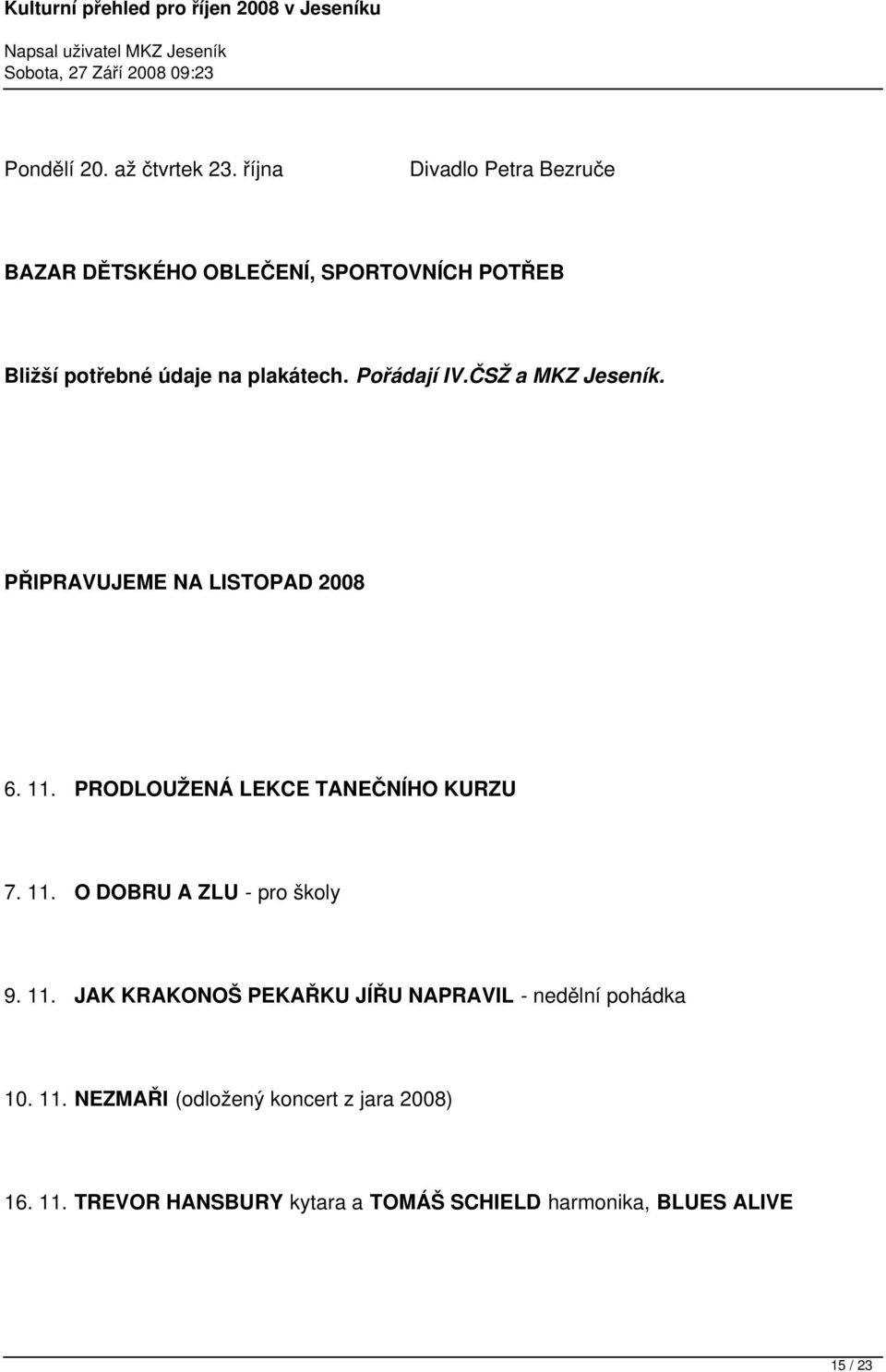 Kulturní přehled pro říjen 2008 v Jeseníku

Napsal uživatel MKZ Jeseník
Sobota, 27 Září 2008 09:23

Pondělí 20. až čtvrtek 23. října

Divadlo Petra Bezruče

BAZAR DĚTSKÉHO OBLEČENÍ, SPORTOVNÍCH POTŘEB

Bližší potřebné údaje na plakátech. Pořádají IV.ČSŽ a MKZ Jeseník.

PŘIPRAVUJEME NA LISTOPAD 2008

6. 11. PRODLOUŽENÁ LEKCE TANEČNÍHO KURZU

7. 11. O DOBRU A ZLU - pro školy

9. 11. JAK KRAKONOŠ PEKAŘKU JÍŘU NAPRAVIL - nedělní pohádka

10. 11. NEZMAŘI (odložený koncert z jara 2008)

16. 11. TREVOR HANSBURY kytara a TOMÁŠ SCHIELD harmonika, BLUES ALIVE

15 / 23